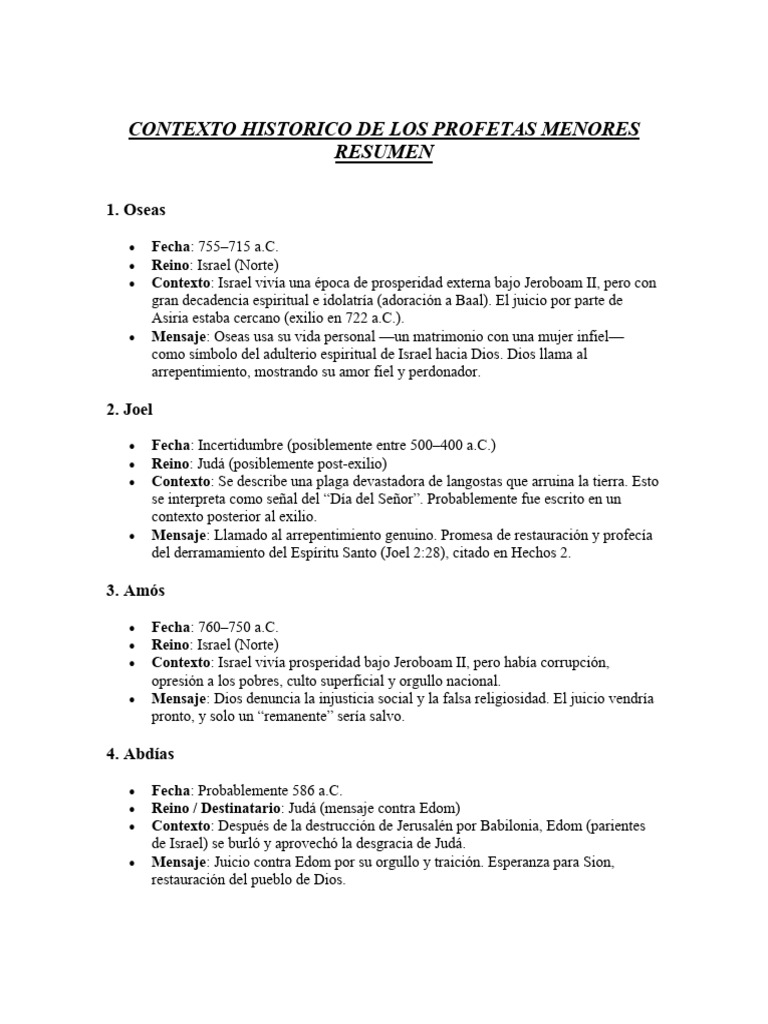 CONTEXTO HISTORICO DE LOS PROFETAS MENORES RESUMEN

1. Oseas

• Fecha: 755–715 a.C.
• Reino: Israel (Norte)
• Contexto: Israel vivía una época de prosperidad externa bajo Jeroboam II, pero con gran decadencia espiritual e idolatría (adoración a Baal). El juicio por parte de Asiria estaba cercano (exilio en 722 a.C.).
• Mensaje: Oseas usa su vida personal —un matrimonio con una mujer infiel— como símbolo del adulterio espiritual de Israel hacia Dios. Dios llama al arrepentimiento, mostrando su amor fiel y perdonador.

2. Joel

• Fecha: Incertidumbre (posiblemente entre 500–400 a.C.)
• Reino: Judá (posiblemente post-exilio)
• Contexto: Se describe una plaga devastadora de langostas que arruina la tierra. Esto se interpreta como señal del "Día del Señor". Probablemente fue escrito en un contexto posterior al exilio.
• Mensaje: Llamado al arrepentimiento genuino. Promesa de restauración y profecía del derramamiento del Espíritu Santo (Joel 2:28), citado en Hechos 2.

3. Amós

• Fecha: 760–750 a.C.
• Reino: Israel (Norte)
• Contexto: Israel vivía prosperidad bajo Jeroboam II, pero había corrupción, opresión a los pobres, culto superficial y orgullo nacional.
• Mensaje: Dios denuncia la injusticia social y la falsa religiosidad. El juicio vendría pronto, y solo un "remanente" sería salvo.

4. Abdías

• Fecha: Probablemente 586 a.C.
• Reino / Destinatario: Judá (mensaje contra Edom)
• Contexto: Después de la destrucción de Jerusalén por Babilonia, Edom (parientes de Israel) se burló y aprovechó la desgracia de Judá.
• Mensaje: Juicio contra Edom por su orgullo y traición. Esperanza para Sion, restauración del pueblo de Dios.